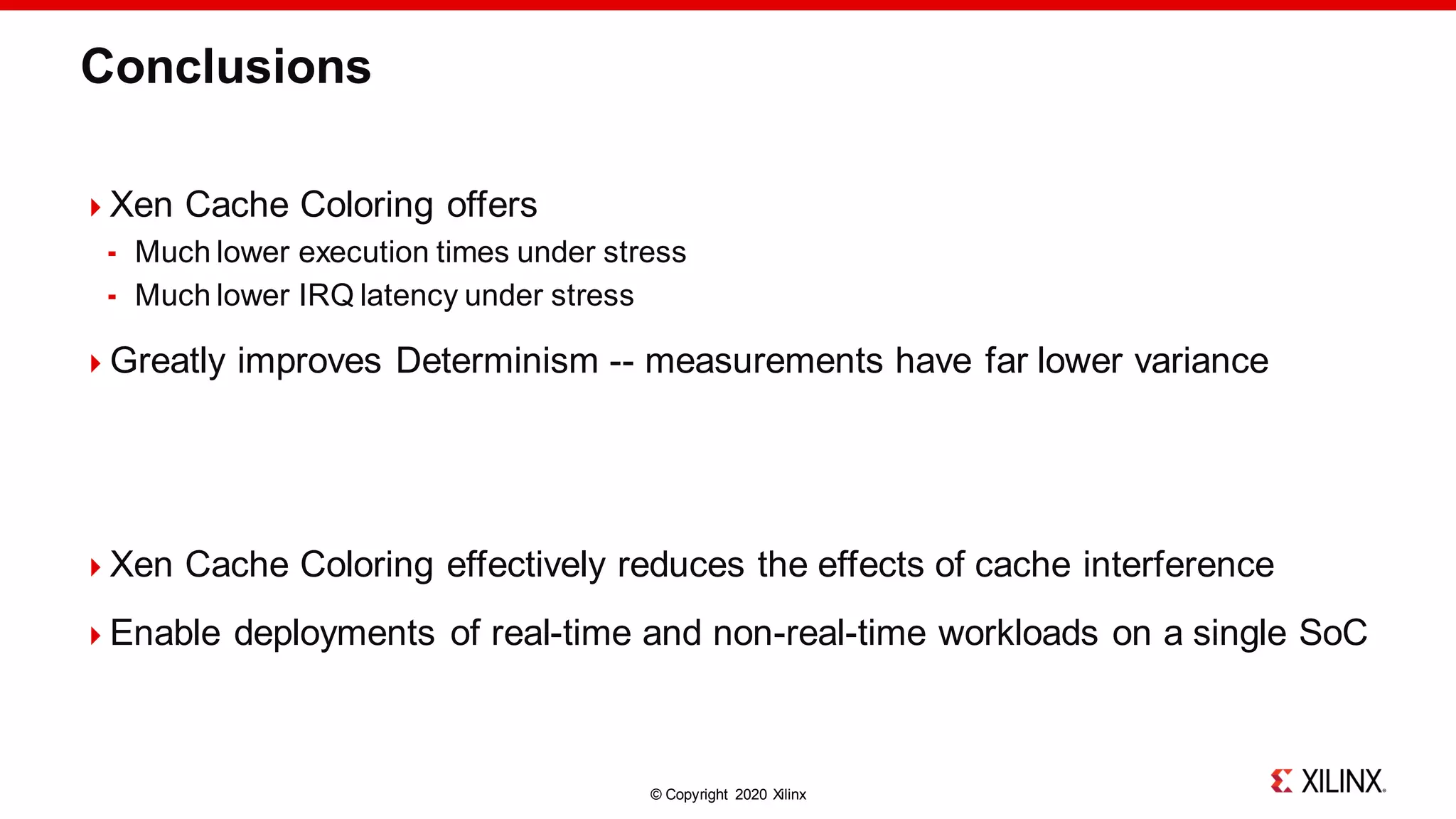 Conclusions

Xen Cache Coloring offers

- Much lower execution times under stress
- Much lower IRQ latency under stress

Greatly improves Determinism -- measurements have far lower variance

Xen Cache Coloring effectively reduces the effects of cache interference

Enable deployments of real-time and non-real-time workloads on a single SoC

© Copyright 2020 Xilinx

XILINX.